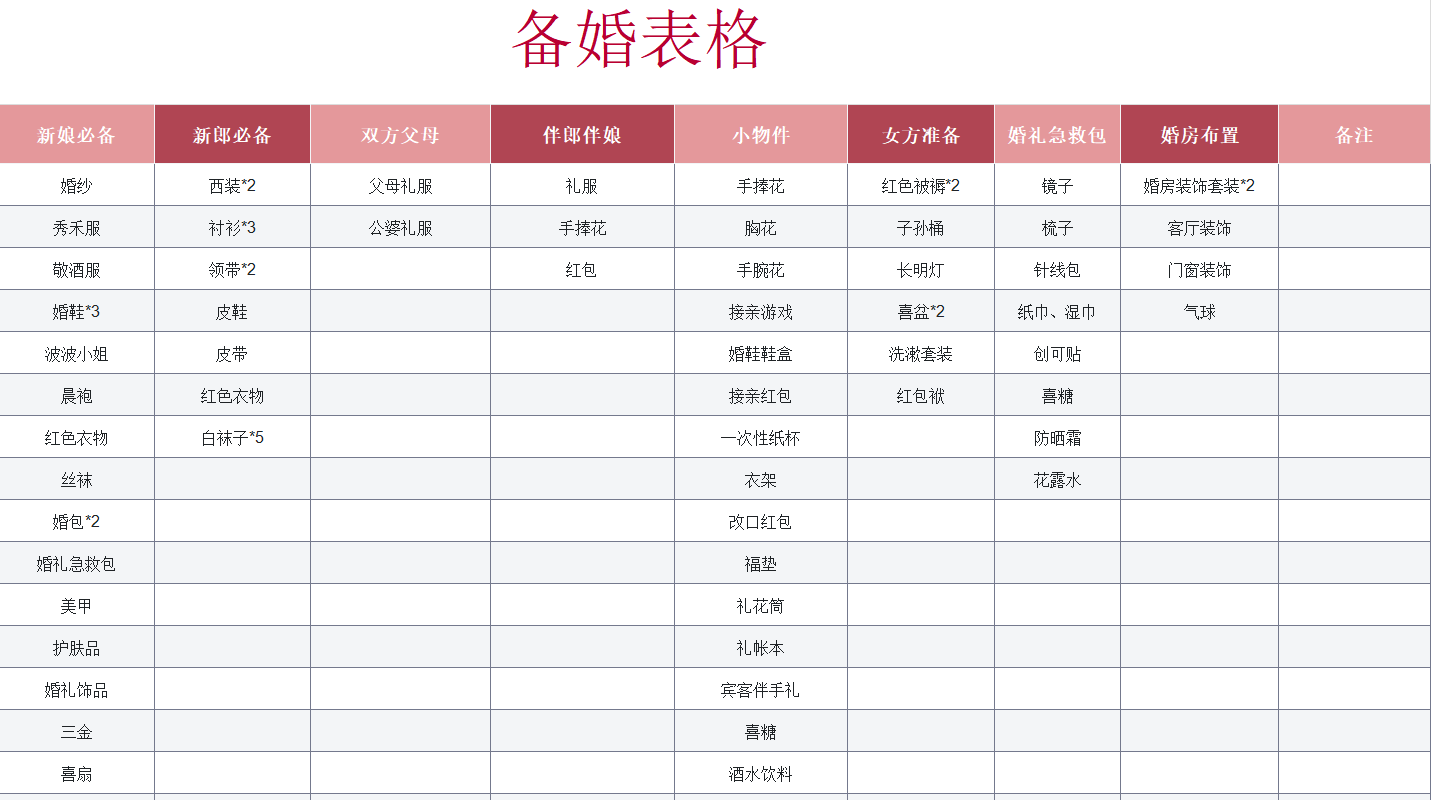 备婚表格

| 新娘必备 | 新郎必备 | 双方父母 | 伴郎伴娘 | 小物件 | 女方准备 | 婚礼急救包 | 婚房布置 | 备注 |
|---|---|---|---|---|---|---|---|---|
| 婚纱 | 西装*2 | 父母礼服 | 礼服 | 手捧花 | 红色被褥*2 | 镜子 | 婚房装饰套装*2 | |
| 秀禾服 | 衬衫*3 | 公婆礼服 | 手捧花 | 胸花 | 子孙桶 | 梳子 | 客厅装饰 | |
| 敬酒服 | 领带*2 | | 红包 | 手腕花 | 长明灯 | 针线包 | 门窗装饰 | |
| 婚鞋*3 | 皮鞋 | | | 接亲游戏 | 喜盆*2 | 纸巾、湿巾 | 气球 | |
| 波波小姐 | 皮带 | | | 婚鞋鞋盒 | 洗漱套装 | 创可贴 | | |
| 晨袍 | 红色衣物 | | | 接亲红包 | 红包袱 | 喜糖 | | |
| 红色衣物 | 白袜子*5 | | | 一次性纸杯 | | 防晒霜 | | |
| 丝袜 | | | | 衣架 | | 花露水 | | |
| 婚包*2 | | | | 改口红包 | | | | |
| 婚礼急救包 | | | | 福垫 | | | | |
| 美甲 | | | | 礼花筒 | | | | |
| 护肤品 | | | | 礼帐本 | | | | |
| 婚礼饰品 | | | | 宾客伴手礼 | | | | |
| 三金 | | | | 喜糖 | | | | |
| 喜扇 | | | | 酒水饮料 | | | | |